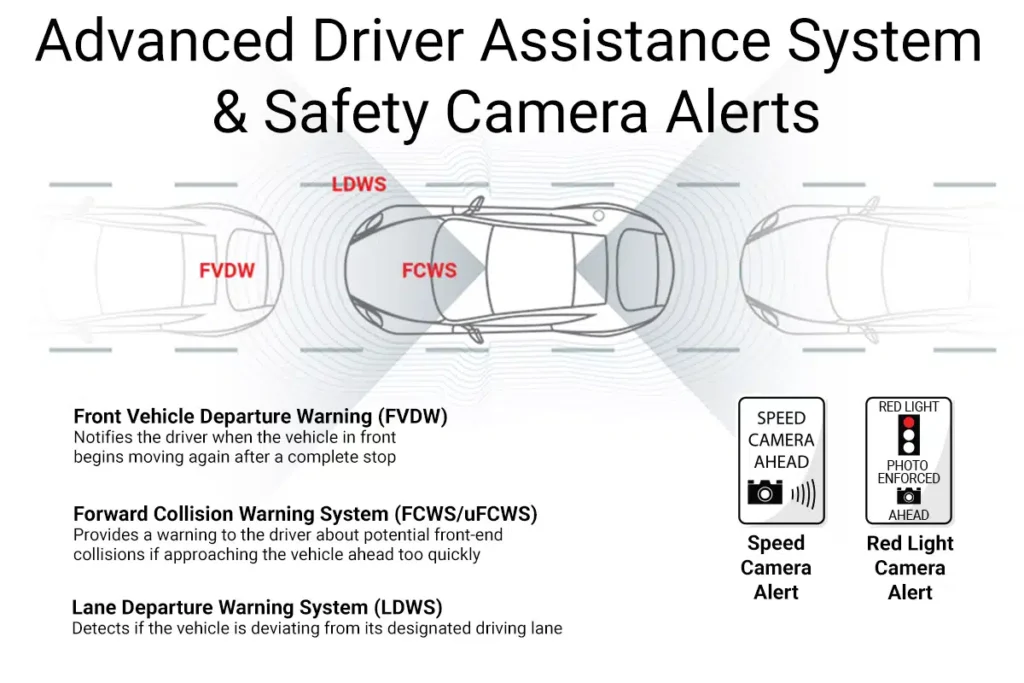 Advanced Driver Assistance System & Safety Camera Alerts

LDWS

FVDW

FCWS

Front Vehicle Departure Warning (FVDW)
Notifies the driver when the vehicle in front begins moving again after a complete stop

Forward Collision Warning System (FCWS/uFCWS)
Provides a warning to the driver about potential front-end collisions if approaching the vehicle ahead too quickly

Lane Departure Warning System (LDWS)
Detects if the vehicle is deviating from its designated driving lane

SPEED CAMERA AHEAD

Speed Camera Alert

RED LIGHT

PHOTO ENFORCED

AHEAD

Red Light Camera Alert